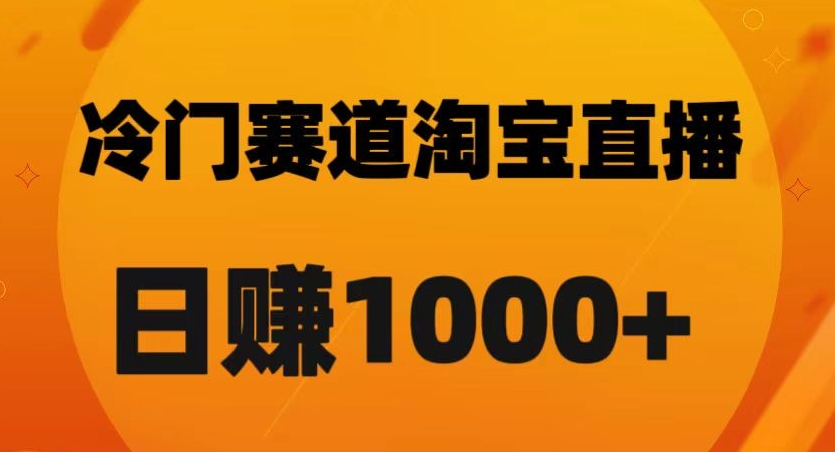 冷门赛道淘宝直播

日赚1000+